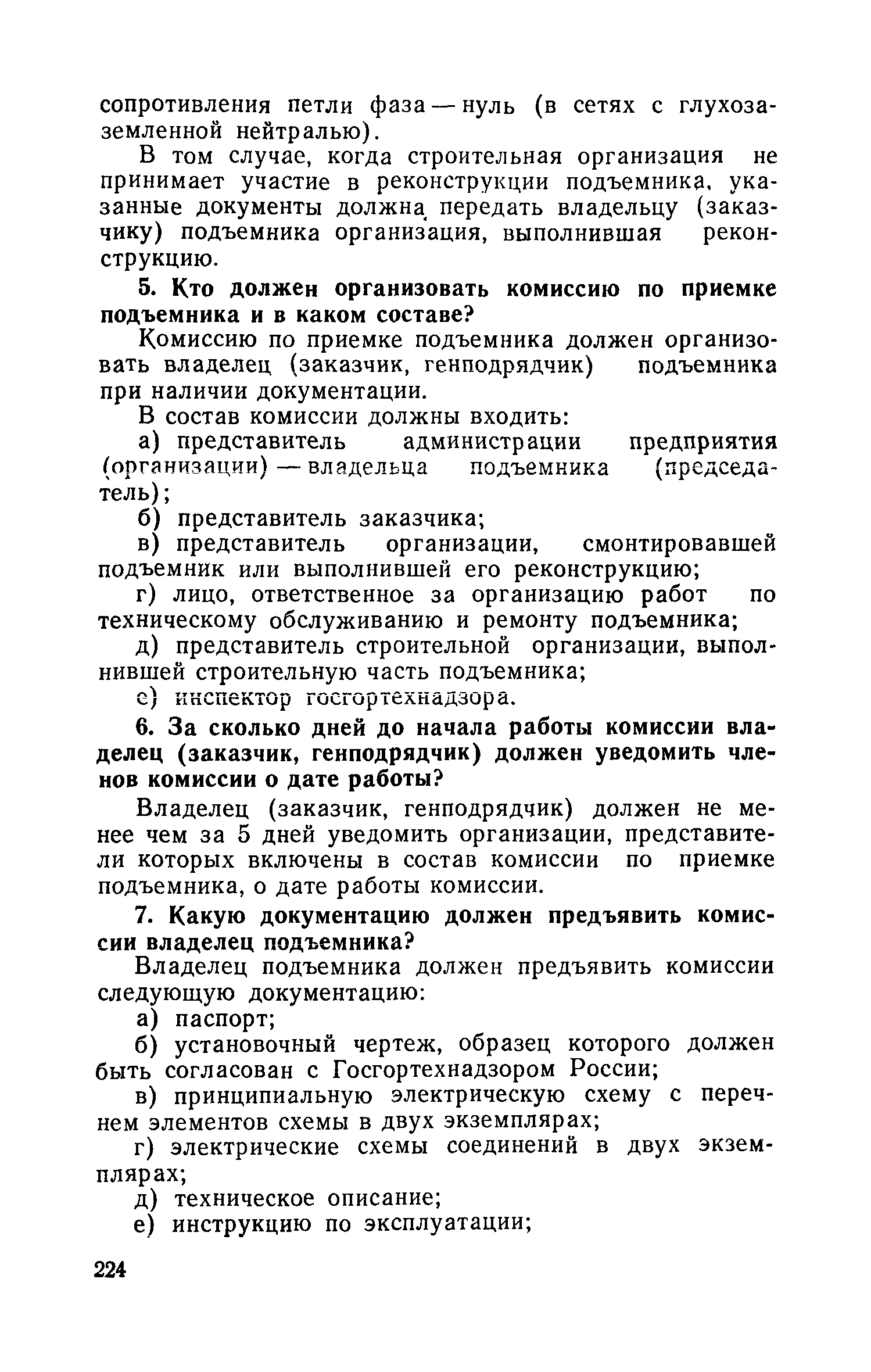 сопротивления петли фаза — нуль (в сетях с глухозаземленной нейтралью).

В том случае, когда строительная организация не принимает участие в реконструкции подъемника, указанные документы должна передать владельцу (заказчику) подъемника организация, выполнившая реконструкцию.

5. Кто должен организовать комиссию по приемке подъемника и в каком составе?

Комиссию по приемке подъемника должен организовать владелец (заказчик, генподрядчик) подъемника при наличии документации.

В состав комиссии должны входить:

а) представитель администрации предприятия (организации) — владельца подъемника (председатель);

б) представитель заказчика;

в) представитель организации, смонтировавшей подъемник или выполнившей его реконструкцию;

г) лицо, ответственное за организацию работ по техническому обслуживанию и ремонту подъемника;

д) представитель строительной организации, выполнившей строительную часть подъемника;

е) инспектор госгортехнадзора.

6. За сколько дней до начала работы комиссии владелец (заказчик, генподрядчик) должен уведомить членов комиссии о дате работы?

Владелец (заказчик, генподрядчик) должен не менее чем за 5 дней уведомить организации, представители которых включены в состав комиссии по приемке подъемника, о дате работы комиссии.

7. Какую документацию должен предъявить комиссии владелец подъемника?

Владелец подъемника должен предъявить комиссии следующую документацию:

а) паспорт;

б) установочный чертеж, образец которого должен быть согласован с Госгортехнадзором России;

в) принципиальную электрическую схему с перечнем элементов схемы в двух экземплярах;

г) электрические схемы соединений в двух экземплярах;

д) техническое описание;

е) инструкцию по эксплуатации;

224